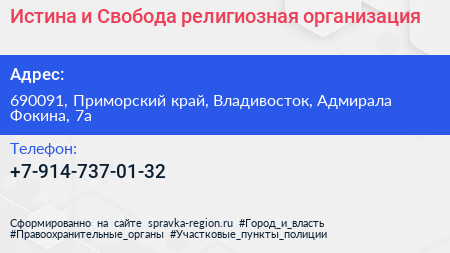 Истина и Свобода религиозная организация

Адрес:

690091, Приморский край, Владивосток, Адмирала Фокина, 7а

Телефон:

+7-914-737-01-32

Сформированно на сайте spravka-region.ru #Город_и_власть #Правоохранительные_органы #Участковые_пункты_полиции